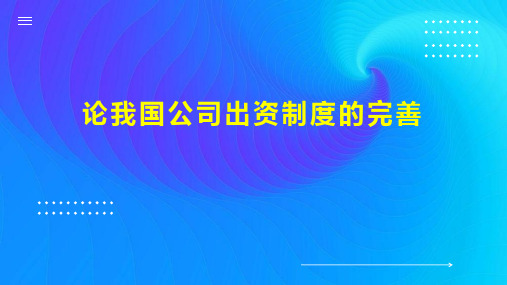 论我国公司出资制度的完善